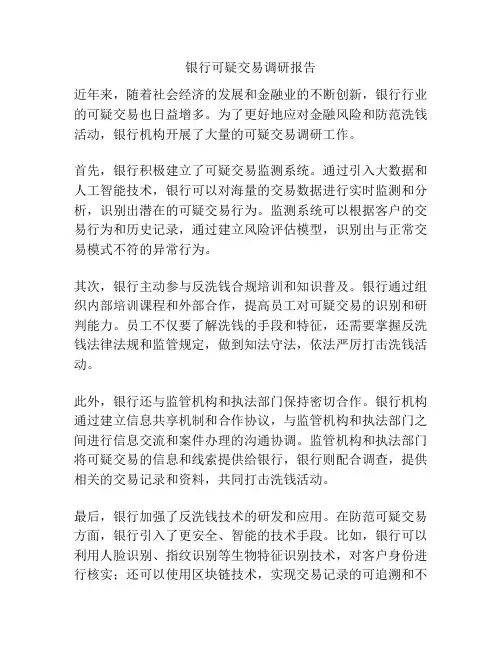 银行可疑交易调研报告

近年来，随着社会经济的发展和金融业的不断创新，银行行业的可疑交易也日益增多。为了更好地应对金融风险和防范洗钱活动，银行机构开展了大量的可疑交易调研工作。

首先，银行积极建立了可疑交易监测系统。通过引入大数据和人工智能技术，银行可以对海量的交易数据进行实时监测和分析，识别出潜在的可疑交易行为。监测系统可以根据客户的交易行为和历史记录，通过建立风险评估模型，识别出与正常交易模式不符的异常行为。

其次，银行主动参与反洗钱合规培训和知识普及。银行通过组织内部培训课程和外部合作，提高员工对可疑交易的识别和研判能力。员工不仅要了解洗钱的手段和特征，还需要掌握反洗钱法律法规和监管规定，做到知法守法，依法严厉打击洗钱活动。

此外，银行还与监管机构和执法部门保持密切合作。银行机构通过建立信息共享机制和合作协议，与监管机构和执法部门之间进行信息交流和案件办理的沟通协调。监管机构和执法部门将可疑交易的信息和线索提供给银行，银行则配合调查，提供相关的交易记录和资料，共同打击洗钱活动。

最后，银行加强了反洗钱技术的研发和应用。在防范可疑交易方面，银行引入了更安全、智能的技术手段。比如，银行可以利用人脸识别、指纹识别等生物特征识别技术，对客户身份进行核实；还可以使用区块链技术，实现交易记录的可追溯和不